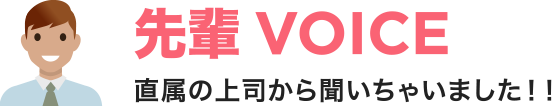 先輩 VOICE

直属の上司から聞いちゃいました！！